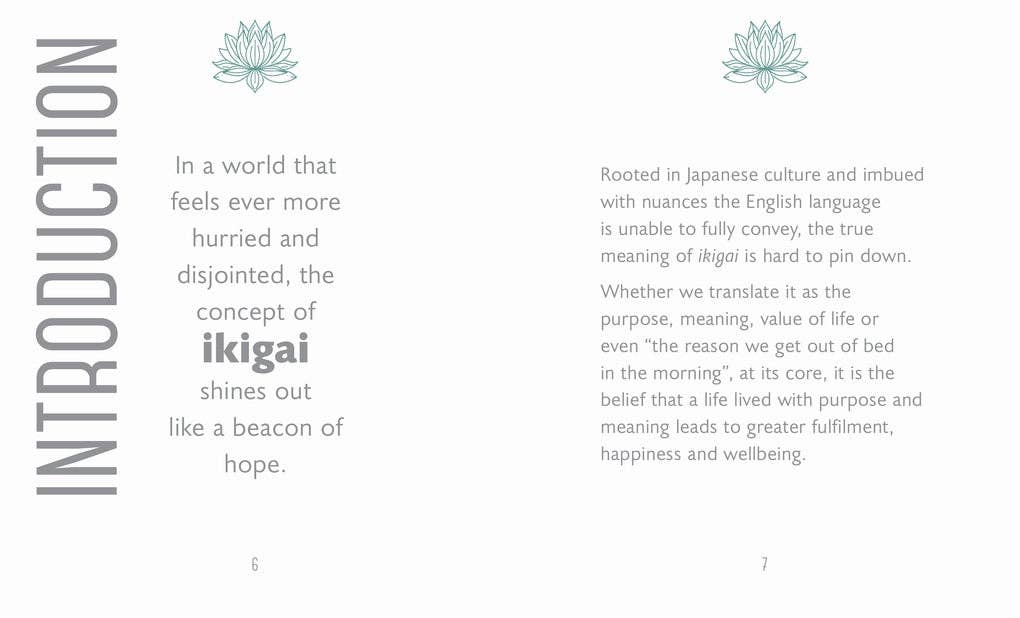 INTRODUCTION

In a world that feels ever more hurried and disjointed, the concept of ikigai shines out like a beacon of hope.

6

Rooted in Japanese culture and imbued with nuances the English language is unable to fully convey, the true meaning of ikigai is hard to pin down.

Whether we translate it as the purpose, meaning, value of life or even "the reason we get out of bed in the morning", at its core, it is the belief that a life lived with purpose and meaning leads to greater fulfilment, happiness and wellbeing.

7